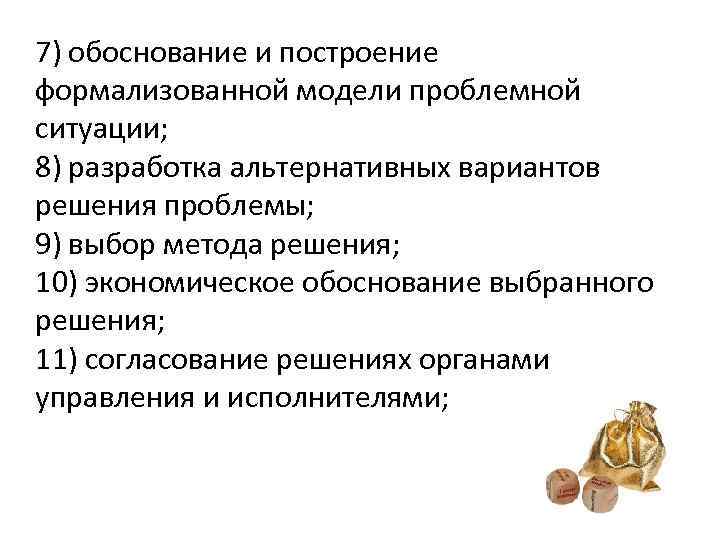 7) обоснование и построение формализованной модели проблемной ситуации;
8) разработка альтернативных вариантов решения проблемы;
9) выбор метода решения;
10) экономическое обоснование выбранного решения;
11) согласование решениях органами управления и исполнителями;